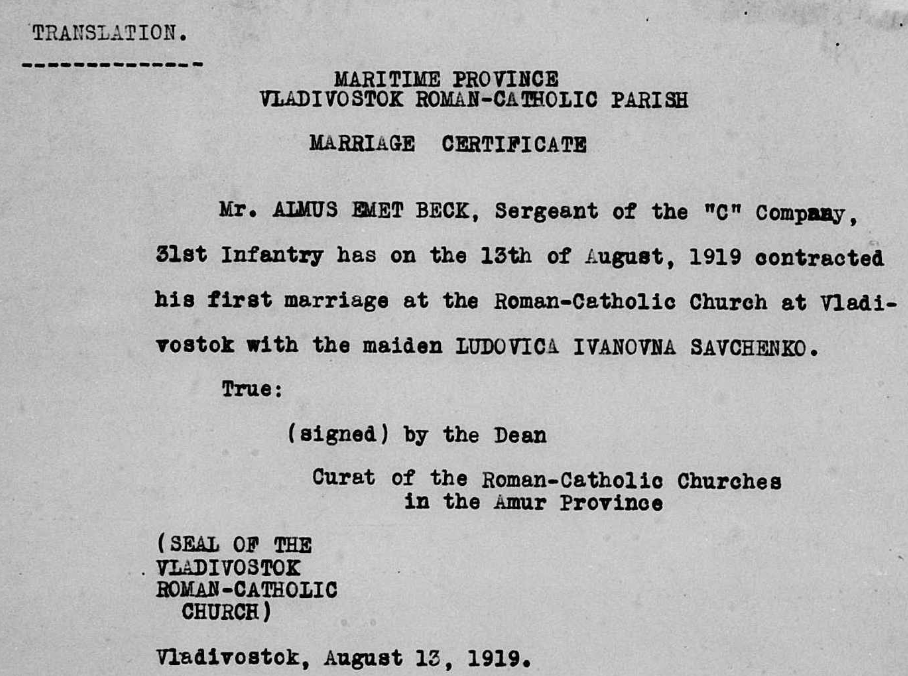 TRANSLATION.
--------------

MARITIME PROVINCE
VLADIVOSTOK ROMAN-CATHOLIC PARISH

MARRIAGE CERTIFICATE

Mr. ALMUS EMET BECK, Sergeant of the "C" Company, 31st Infantry has on the 13th of August, 1919 contracted his first marriage at the Roman-Catholic Church at Vladivostok with the maiden LUDOVICA IVANOVNA SAVCHENKO.

True:

(signed) by the Dean

Curat of the Roman-Catholic Churches in the Amur Province

(SEAL OF THE VLADIVOSTOK ROMAN-CATHOLIC CHURCH)

Vladivostok, August 13, 1919.